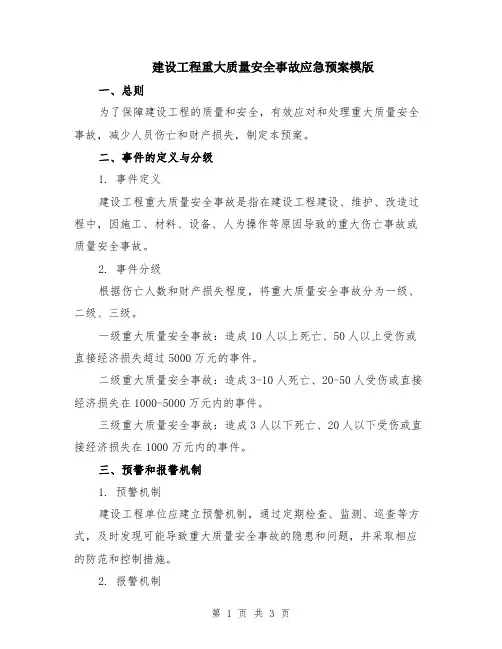 建设工程重大质量安全事故应急预案模版

一、总则

为了保障建设工程的质量和安全，有效应对和处理重大质量安全事故，减少人员伤亡和财产损失，制定本预案。

二、事件的定义与分级

1. 事件定义

建设工程重大质量安全事故是指在建设工程建设、维护、改造过程中，因施工、材料、设备、人为操作等原因导致的重大伤亡事故或质量安全事故。

2. 事件分级

根据伤亡人数和财产损失程度，将重大质量安全事故分为一级、二级、三级。

一级重大质量安全事故：造成10人以上死亡、50人以上受伤或直接经济损失超过5000万元的事件。

二级重大质量安全事故：造成3-10人死亡、20-50人受伤或直接经济损失在1000-5000万元内的事件。

三级重大质量安全事故：造成3人以下死亡、20人以下受伤或直接经济损失在1000万元内的事件。

三、预警和报警机制

1. 预警机制

建设工程单位应建立预警机制，通过定期检查、监测、巡查等方式，及时发现可能导致重大质量安全事故的隐患和问题，并采取相应的防范和控制措施。

2. 报警机制

第 1 页 共 3 页